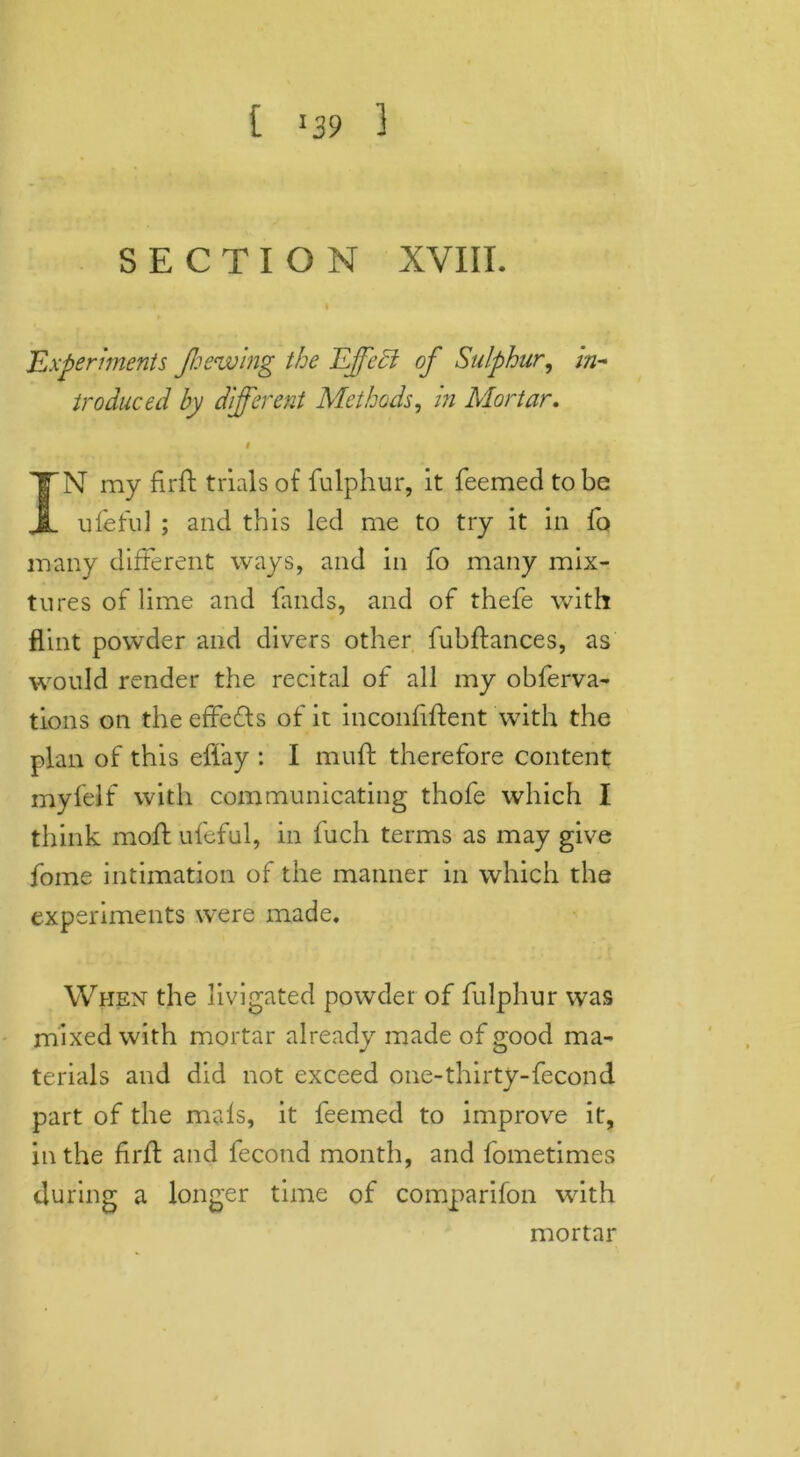 [ 139 ]

SECTION XVIII.

Experiments ſhewing the Effect of Sulphur, introduced by different Methods, in Mortar.

IN my firſt trials of ſulphur, it ſeemed to be uſeful ; and this led me to try it in ſo many different ways, and in ſo many mixtures of lime and ſands, and of theſe with flint powder and divers other ſubſtances, as would render the recital of all my obſervations on the effects of it inconſiſtent with the plan of this eſſay : I muſt therefore content myſelf with communicating thoſe which I think moſt uſeful, in ſuch terms as may give ſome intimation of the manner in which the experiments were made.

When the livigated powder of ſulphur was mixed with mortar already made of good materials and did not exceed one-thirty-ſecond part of the maſs, it ſeemed to improve it, in the firſt and ſecond month, and ſometimes during a longer time of compariſon with mortar